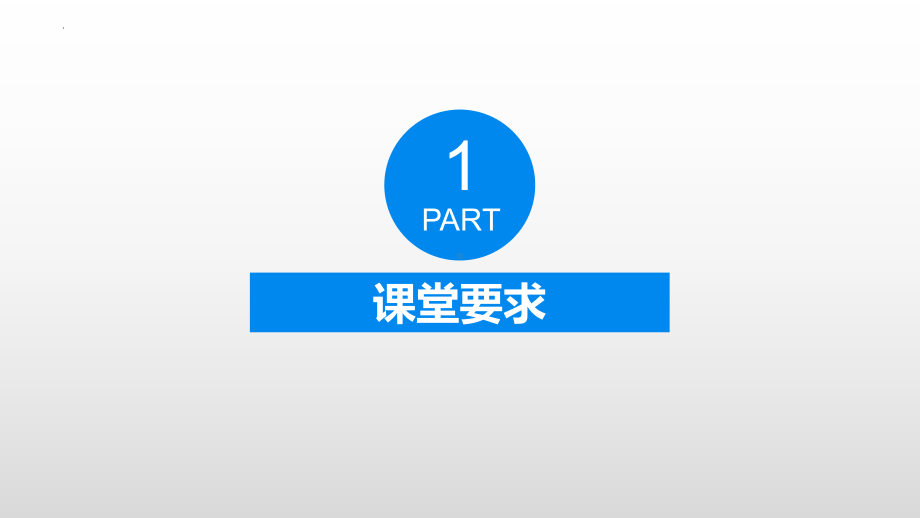 1
PART

课堂要求